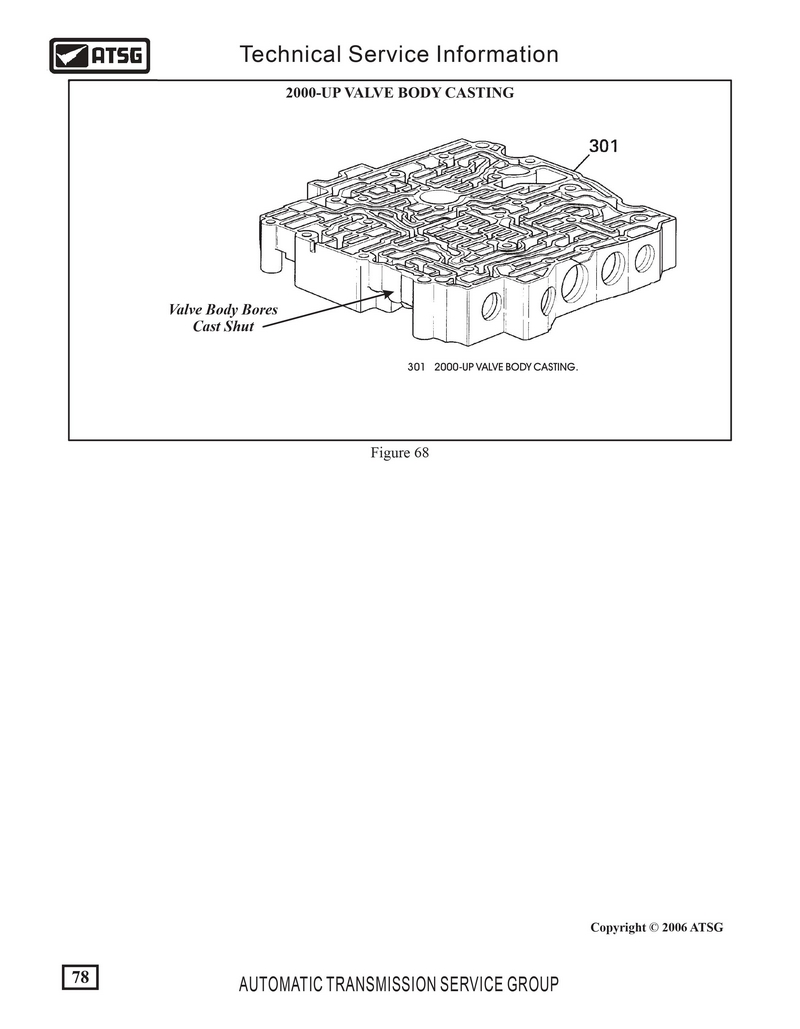 ATSG

Technical Service Information

2000-UP VALVE BODY CASTING

301

Valve Body Bores Cast Shut

301 2000-UP VALVE BODY CASTING.

Figure 68

Copyright © 2006 ATSG

78

AUTOMATIC TRANSMISSION SERVICE GROUP